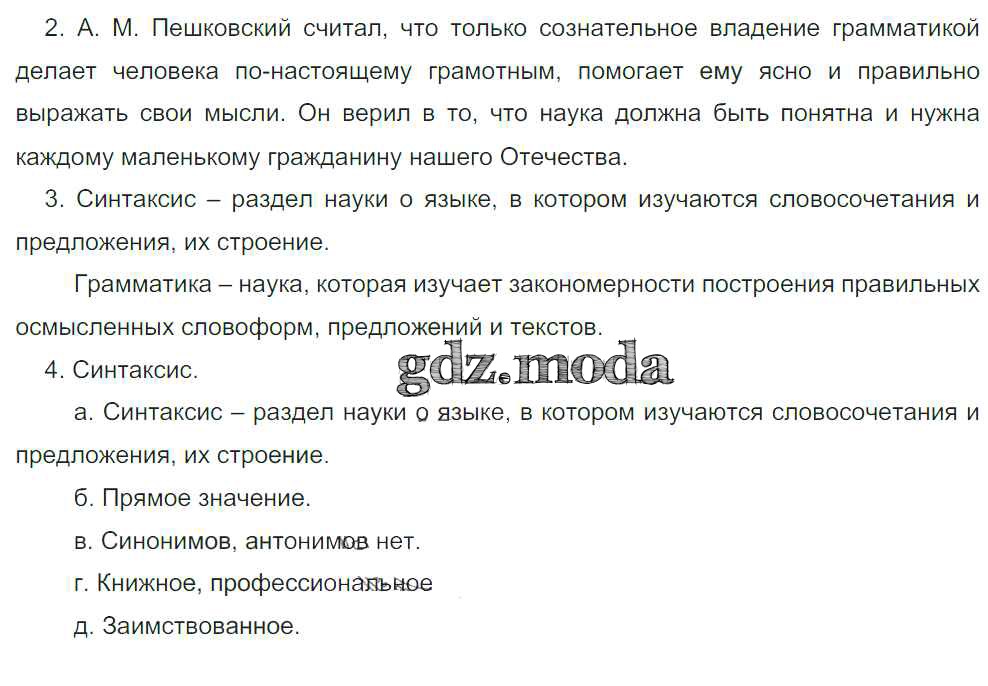 2. А. М. Пешковский считал, что только сознательное владение грамматикой делает человека по-настоящему грамотным, помогает ему ясно и правильно выражать свои мысли. Он верил в то, что наука должна быть понятна и нужна каждому маленькому гражданину нашего Отечества.

3. Синтаксис – раздел науки о языке, в котором изучаются словосочетания и предложения, их строение.

Грамматика – наука, которая изучает закономерности построения правильных осмысленных словоформ, предложений и текстов.

4. Синтаксис.

gdz.moda

а. Синтаксис – раздел науки о языке, в котором изучаются словосочетания и предложения, их строение.

б. Прямое значение.

в. Синонимов, антонимов нет.

г. Книжное, профессиональное

д. Заимствованное.